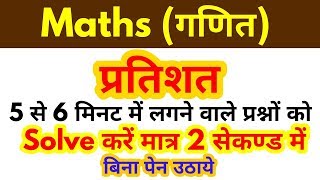 Maths (गणित)

प्रतिशत

5 से 6 मिनट में लगने वाले प्रश्नों को

Solve करें मात्र 2 सेकण्ड में

बिना पेन उठाये